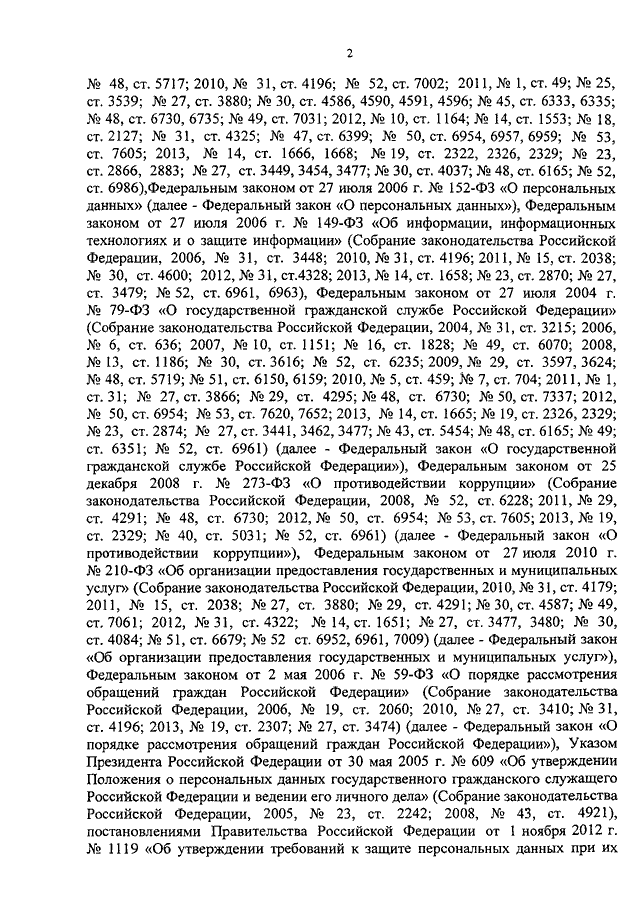 2

№ 48, ст. 5717; 2010, № 31, ст. 4196; № 52, ст. 7002; 2011, № 1, ст. 49; № 25, ст. 3539; № 27, ст. 3880; № 30, ст. 4586, 4590, 4591, 4596; № 45, ст. 6333, 6335; № 48, ст. 6730, 6735; № 49, ст. 7031; 2012, № 10, ст. 1164; № 14, ст. 1553; № 18, ст. 2127; № 31, ст. 4325; № 47, ст. 6399; № 50, ст. 6954, 6957, 6959; № 53, ст. 7605; 2013, № 14, ст. 1666, 1668; № 19, ст. 2322, 2326, 2329; № 23, ст. 2866, 2883; № 27, ст. 3449, 3454, 3477; № 30, ст. 4037; № 48, ст. 6165; № 52, ст. 6986),Федеральным законом от 27 июля 2006 г. № 152-ФЗ «О персональных данных» (далее - Федеральный закон «О персональных данных»), Федеральным законом от 27 июля 2006 г. № 149-ФЗ «Об информации, информационных технологиях и о защите информации» (Собрание законодательства Российской Федерации, 2006, № 31, ст. 3448; 2010, № 31, ст. 4196; 2011, № 15, ст. 2038; № 30, ст. 4600; 2012, № 31, ст.4328; 2013, № 14, ст. 1658; № 23, ст. 2870; № 27, ст. 3479; № 52, ст. 6961, 6963), Федеральным законом от 27 июля 2004 г. № 79-ФЗ «О государственной гражданской службе Российской Федерации» (Собрание законодательства Российской Федерации, 2004, № 31, ст. 3215; 2006, № 6, ст. 636; 2007, № 10, ст. 1151; № 16, ст. 1828; № 49, ст. 6070; 2008, № 13, ст. 1186; № 30, ст. 3616; № 52, ст. 6235; 2009, № 29, ст. 3597, 3624; № 48, ст. 5719; № 51, ст. 6150, 6159; 2010, № 5, ст. 459; № 7, ст. 704; 2011, № 1, ст. 31; № 27, ст. 3866; № 29, ст. 4295; № 48, ст. 6730; № 50, ст. 7337; 2012, № 50, ст. 6954; № 53, ст. 7620, 7652; 2013, № 14, ст. 1665; № 19, ст. 2326, 2329; № 23, ст. 2874; № 27, ст. 3441, 3462, 3477; № 43, ст. 5454; № 48, ст. 6165; № 49; ст. 6351; № 52, ст. 6961) (далее - Федеральный закон «О государственной гражданской службе Российской Федерации»), Федеральным законом от 25 декабря 2008 г. № 273-ФЗ «О противодействии коррупции» (Собрание законодательства Российской Федерации, 2008, № 52, ст. 6228; 2011, № 29, ст. 4291; № 48, ст. 6730; 2012, № 50, ст. 6954; № 53, ст. 7605; 2013, № 19, ст. 2329; № 40, ст. 5031; № 52, ст. 6961) (далее - Федеральный закон «О противодействии коррупции»), Федеральным законом от 27 июля 2010 г. № 210-ФЗ «Об организации предоставления государственных и муниципальных услуг» (Собрание законодательства Российской Федерации, 2010, № 31, ст. 4179; 2011, № 15, ст. 2038; № 27, ст. 3880; № 29, ст. 4291; № 30, ст. 4587; № 49, ст. 7061; 2012, № 31, ст. 4322; № 14, ст. 1651; № 27, ст. 3477, 3480; № 30, ст. 4084; № 51, ст. 6679; № 52 ст. 6952, 6961, 7009) (далее - Федеральный закон «Об организации предоставления государственных и муниципальных услуг»), Федеральным законом от 2 мая 2006 г. № 59-ФЗ «О порядке рассмотрения обращений граждан Российской Федерации» (Собрание законодательства Российской Федерации, 2006, № 19, ст. 2060; 2010, № 27, ст. 3410; № 31, ст. 4196; 2013, № 19, ст. 2307; № 27, ст. 3474) (далее - Федеральный закон «О порядке рассмотрения обращений граждан Российской Федерации»), Указом Президента Российской Федерации от 30 мая 2005 г. № 609 «Об утверждении Положения о персональных данных государственного гражданского служащего Российской Федерации и ведении его личного дела» (Собрание законодательства Российской Федерации, 2005, № 23, ст. 2242; 2008, № 43, ст. 4921), постановлениями Правительства Российской Федерации от 1 ноября 2012 г. № 1119 «Об утверждении требований к защите персональных данных при их